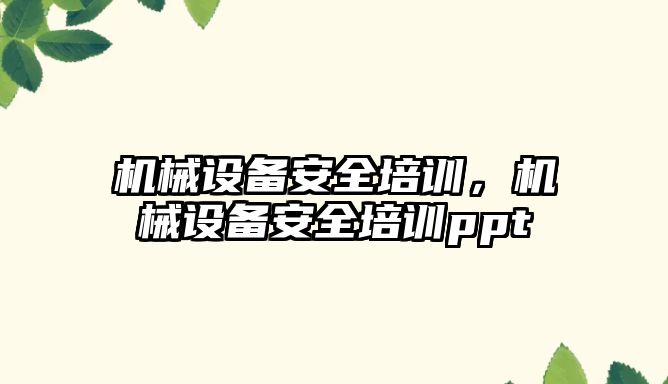 机械设备安全培训，机械设备安全培训ppt